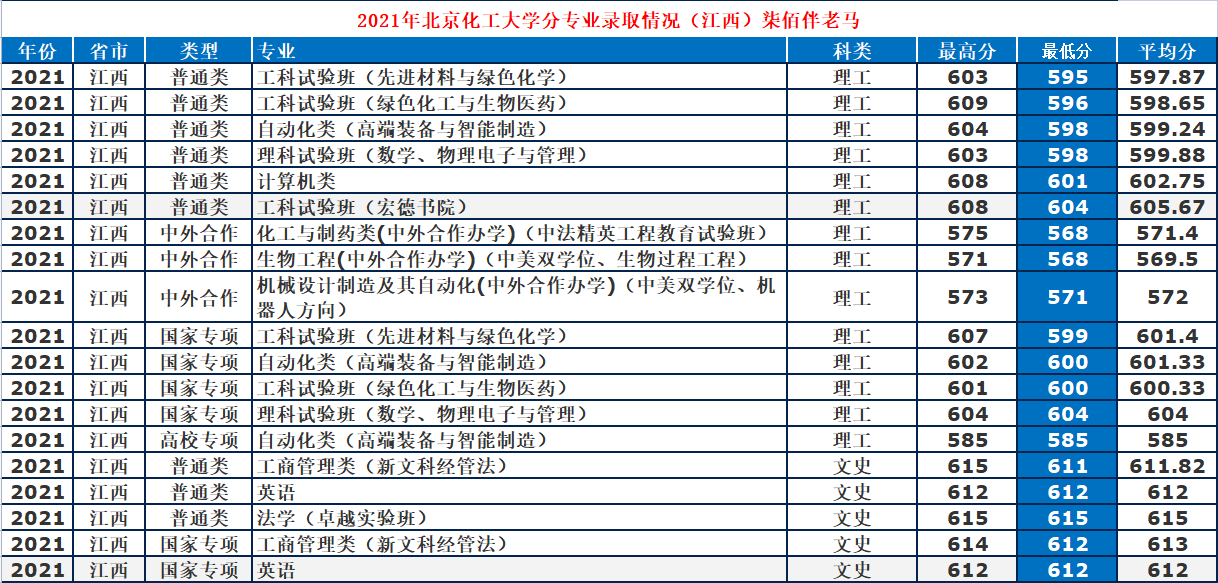 2021年北京化工大学分专业录取情况（江西）柒佰伴老马

| 年份 | 省市 | 类型 | 专业 | 科类 | 最高分 | 最低分 | 平均分 |
|---|---|---|---|---|---|---|---|
| 2021 | 江西 | 普通类 | 工科试验班（先进材料与绿色化学） | 理工 | 603 | 595 | 597.87 |
| 2021 | 江西 | 普通类 | 工科试验班（绿色化工与生物医药） | 理工 | 609 | 596 | 598.65 |
| 2021 | 江西 | 普通类 | 自动化类（高端装备与智能制造） | 理工 | 604 | 598 | 599.24 |
| 2021 | 江西 | 普通类 | 理科试验班（数学、物理电子与管理） | 理工 | 603 | 598 | 599.88 |
| 2021 | 江西 | 普通类 | 计算机类 | 理工 | 608 | 601 | 602.75 |
| 2021 | 江西 | 普通类 | 工科试验班（宏德书院） | 理工 | 608 | 604 | 605.67 |
| 2021 | 江西 | 中外合作 | 化工与制药类(中外合作办学)（中法精英工程教育试验班） | 理工 | 575 | 568 | 571.4 |
| 2021 | 江西 | 中外合作 | 生物工程(中外合作办学)（中美双学位、生物过程工程） | 理工 | 571 | 568 | 569.5 |
| 2021 | 江西 | 中外合作 | 机械设计制造及其自动化(中外合作办学)（中美双学位、机器人方向） | 理工 | 573 | 571 | 572 |
| 2021 | 江西 | 国家专项 | 工科试验班（先进材料与绿色化学） | 理工 | 607 | 599 | 601.4 |
| 2021 | 江西 | 国家专项 | 自动化类（高端装备与智能制造） | 理工 | 602 | 600 | 601.33 |
| 2021 | 江西 | 国家专项 | 工科试验班（绿色化工与生物医药） | 理工 | 601 | 600 | 600.33 |
| 2021 | 江西 | 国家专项 | 理科试验班（数学、物理电子与管理） | 理工 | 604 | 604 | 604 |
| 2021 | 江西 | 高校专项 | 自动化类（高端装备与智能制造） | 理工 | 585 | 585 | 585 |
| 2021 | 江西 | 普通类 | 工商管理类（新文科经管法） | 文史 | 615 | 611 | 611.82 |
| 2021 | 江西 | 普通类 | 英语 | 文史 | 612 | 612 | 612 |
| 2021 | 江西 | 普通类 | 法学（卓越实验班） | 文史 | 615 | 615 | 615 |
| 2021 | 江西 | 国家专项 | 工商管理类（新文科经管法） | 文史 | 614 | 612 | 613 |
| 2021 | 江西 | 国家专项 | 英语 | 文史 | 612 | 612 | 612 |